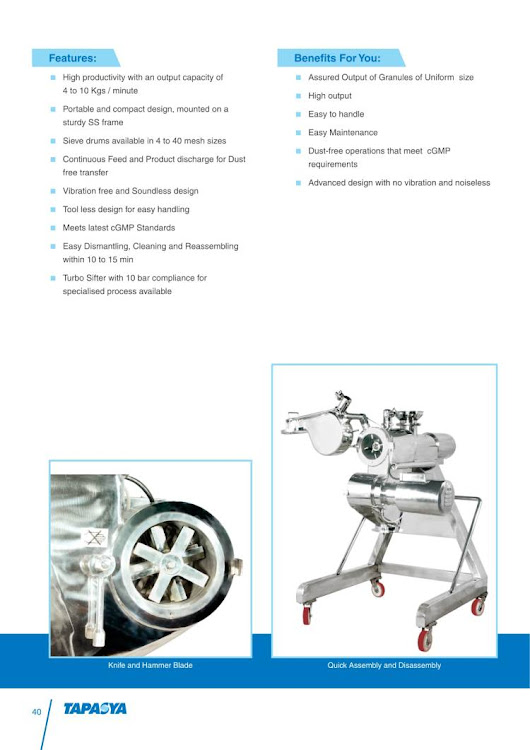 Features:

High productivity with an output capacity of 4 to 10 Kgs / minute

Portable and compact design, mounted on a sturdy SS frame

Sieve drums available in 4 to 40 mesh sizes

Continuous Feed and Product discharge for Dust free transfer

Vibration free and Soundless design

Tool less design for easy handling

Meets latest cGMP Standards

Easy Dismantling, Cleaning and Reassembling within 10 to 15 min

Turbo Sifter with 10 bar compliance for specialised process available

Benefits For You:

Assured Output of Granules of Uniform size

High output

Easy to handle

Easy Maintenance

Dust-free operations that meet cGMP requirements

Advanced design with no vibration and noiseless

Knife and Hammer Blade

Quick Assembly and Disassembly

40 TAPASYA